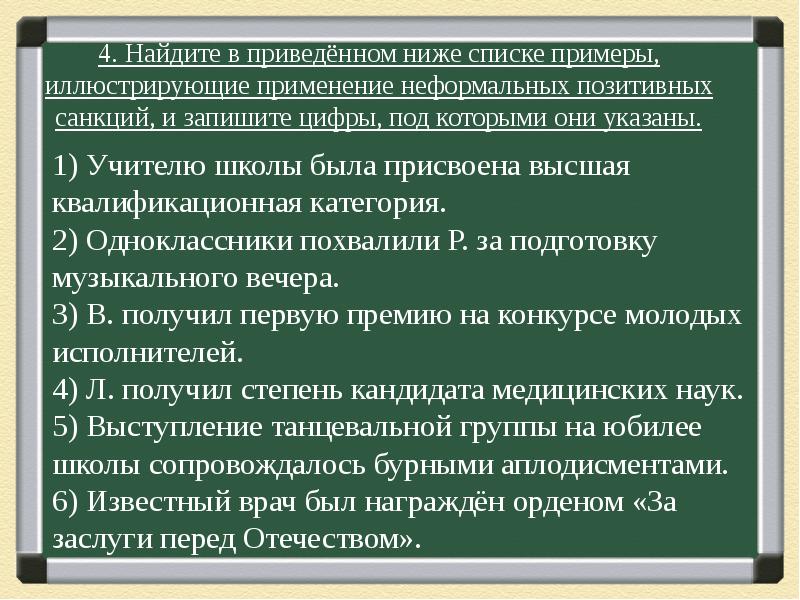 4. Найдите в приведённом ниже списке примеры, иллюстрирующие применение неформальных позитивных санкций, и запишите цифры, под которыми они указаны.

1) Учителю школы была присвоена высшая квалификационная категория.
2) Одноклассники похвалили Р. за подготовку музыкального вечера.
3) В. получил первую премию на конкурсе молодых исполнителей.
4) Л. получил степень кандидата медицинских наук.
5) Выступление танцевальной группы на юбилее школы сопровождалось бурными аплодисментами.
6) Известный врач был награждён орденом «За заслуги перед Отечеством».